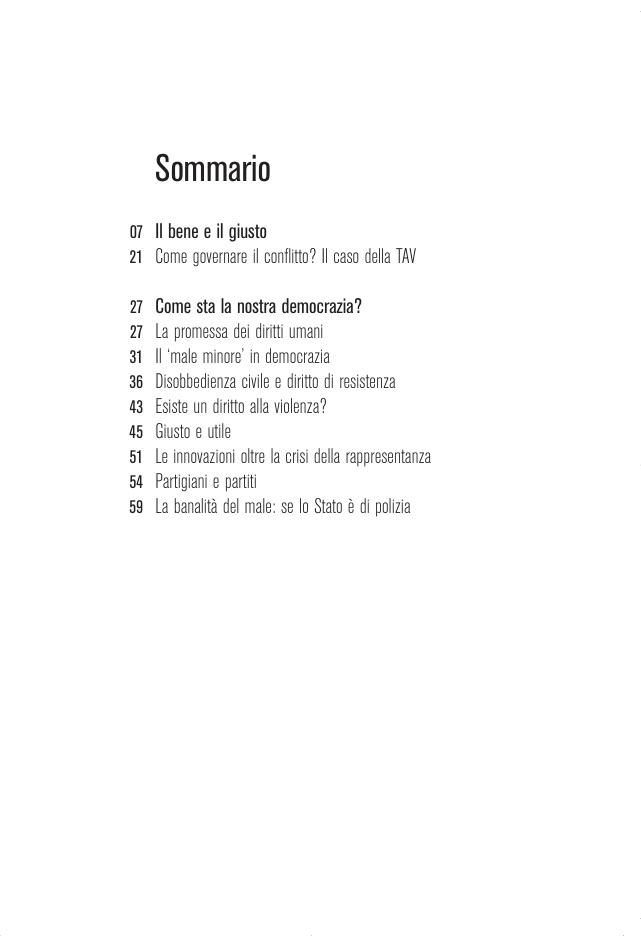 Sommario

07 Il bene e il giusto
21 Come governare il conflitto? Il caso della TAV

27 Come sta la nostra democrazia?
27 La promessa dei diritti umani
31 Il 'male minore' in democrazia
36 Disobbedienza civile e diritto di resistenza
43 Esiste un diritto alla violenza?
45 Giusto e utile
51 Le innovazioni oltre la crisi della rappresentanza
54 Partigiani e partiti
59 La banalità del male: se lo Stato è di polizia